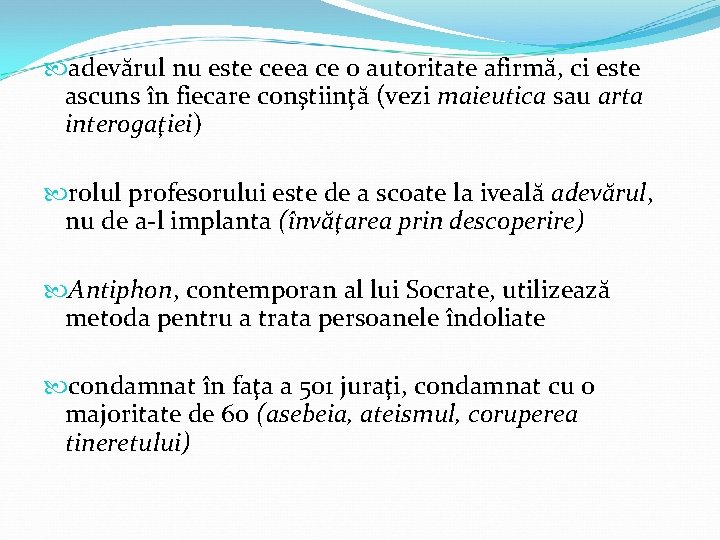 adevărul nu este ceea ce o autoritate afirmă, ci este ascuns în fiecare conştiinţă (vezi maieutica sau arta interogaţiei)

rolul profesorului este de a scoate la iveală adevărul, nu de a-l implanta (învăţarea prin descoperire)

Antiphon, contemporan al lui Socrate, utilizează metoda pentru a trata persoanele îndoliate

condamnat în faţa a 501 juraţi, condamnat cu o majoritate de 60 (asebeia, ateismul, coruperea tineretului)